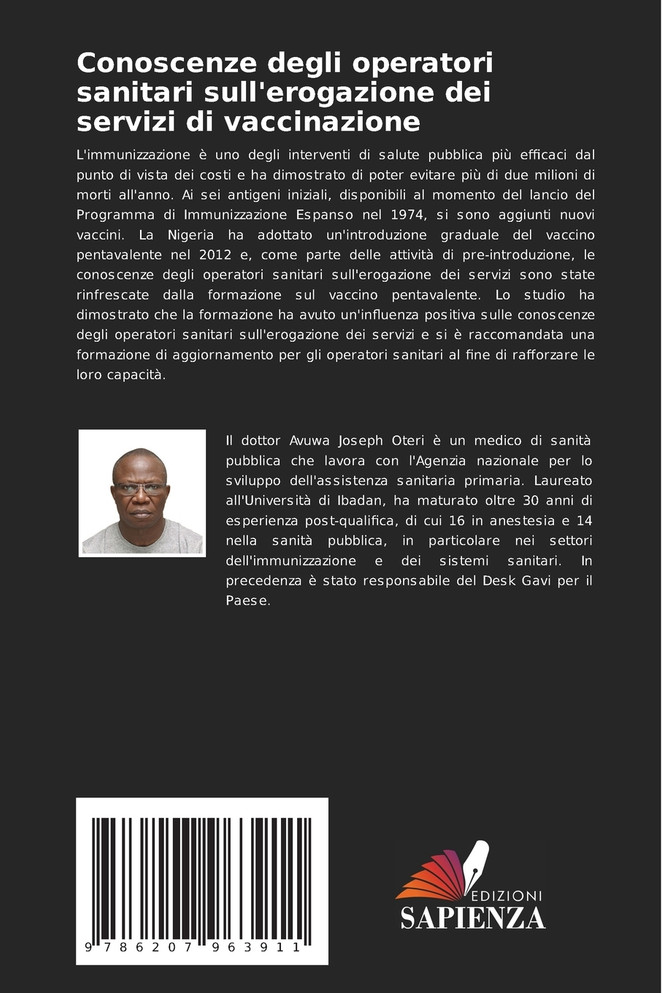 Conoscenze degli operatori sanitari sull'erogazione dei servizi di vaccinazione

L'immunizzazione è uno degli interventi di salute pubblica più efficaci dal punto di vista dei costi e ha dimostrato di poter evitare più di due milioni di morti all'anno. Ai sei antigeni iniziali, disponibili al momento del lancio del Programma di Immunizzazione Espanso nel 1974, si sono aggiunti nuovi vaccini. La Nigeria ha adottato un'introduzione graduale del vaccino pentavalente nel 2012 e, come parte delle attività di pre-introduzione, le conoscenze degli operatori sanitari sull'erogazione dei servizi sono state rinfrescate dalla formazione sul vaccino pentavalente. Lo studio ha dimostrato che la formazione ha avuto un'influenza positiva sulle conoscenze degli operatori sanitari sull'erogazione dei servizi e si è raccomandata una formazione di aggiornamento per gli operatori sanitari al fine di rafforzare le loro capacità.

Il dottor Avuwa Joseph Oteri è un medico di sanità pubblica che lavora con l'Agenzia nazionale per lo sviluppo dell'assistenza sanitaria primaria. Laureato all'Università di Ibadan, ha maturato oltre 30 anni di esperienza post-qualifica, di cui 16 in anestesia e 14 nella sanità pubblica, in particolare nei settori dell'immunizzazione e dei sistemi sanitari. In precedenza è stato responsabile del Desk Gavi per il Paese.

9 786207 963911

EDIZIONI
SAPIENZA